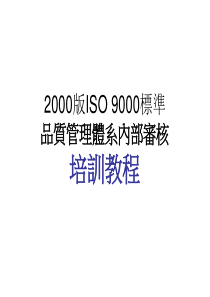 2000版ISO 9000標準
品質管理體系內部審核
培訓教程